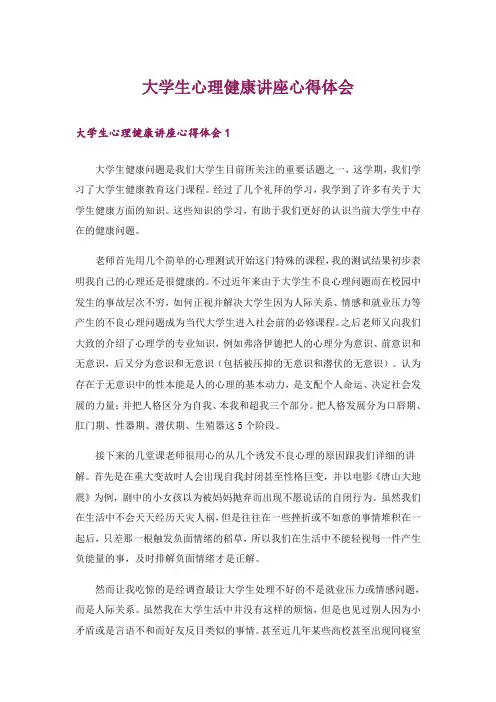 大学生心理健康讲座心得体会

大学生心理健康讲座心得体会 1

大学生健康问题是我们大学生目前所关注的重要话题之一，这学期，我们学习了大学生健康教育这门课程。经过了几个礼拜的学习，我学到了许多有关于大学生健康方面的知识。这些知识的学习，有助于我们更好的认识当前大学生中存在的健康问题。

老师首先用几个简单的心理测试开始这门特殊的课程，我的测试结果初步表明我自己的心理还是很健康的。不过近年来由于大学生不良心理问题而在校园中发生的事故层次不穷，如何正视并解决大学生因为人际关系、情感和就业压力等产生的不良心理问题成为当代大学生进入社会前的必修课程。之后老师又向我们大致的介绍了心理学的专业知识，例如弗洛伊德把人的心理分为意识、前意识和无意识，后又分为意识和无意识（包括被压抑的无意识和潜伏的无意识）。认为存在于无意识中的性本能是人的心理的基本动力，是支配个人命运、决定社会发展的力量；并把人格区分为自我、本我和超我三个部分。把人格发展分为口唇期、肛门期、性器期、潜伏期、生殖器这 5 个阶段。

接下来的几堂课老师很用心的从几个诱发不良心理的原因跟我们详细的讲解。首先是在重大变故时人会出现自我封闭甚至性格巨变，并以电影《唐山大地震》为例，剧中的小女孩以为被妈妈抛弃而出现不愿说话的自闭行为。虽然我们在生活中不会天天经历天灾人祸，但是往往在一些挫折或不如意的事情堆积在一起后，只差那一根触发负面情绪的稻草，所以我们在生活中不能轻视每一件产生负能量的事，及时排解负面情绪才是正解。

然而让我吃惊的是经调查最让大学生处理不好的不是就业压力或情感问题，而是人际关系。虽然我在大学生活中并没有这样的烦恼，但是也见过别人因为小矛盾或是言语不和而好友反目类似的事情。甚至近几年某些高校甚至出现同寝室